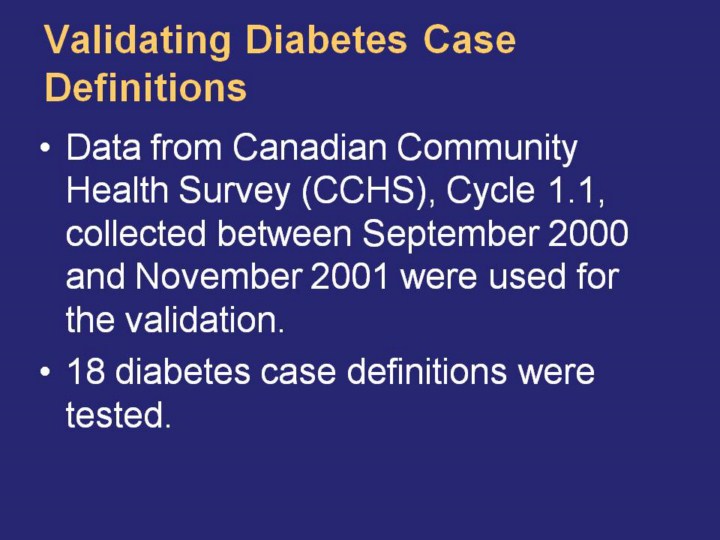 Validating Diabetes Case Definitions

• Data from Canadian Community Health Survey (CCHS), Cycle 1.1, collected between September 2000 and November 2001 were used for the validation.

• 18 diabetes case definitions were tested.